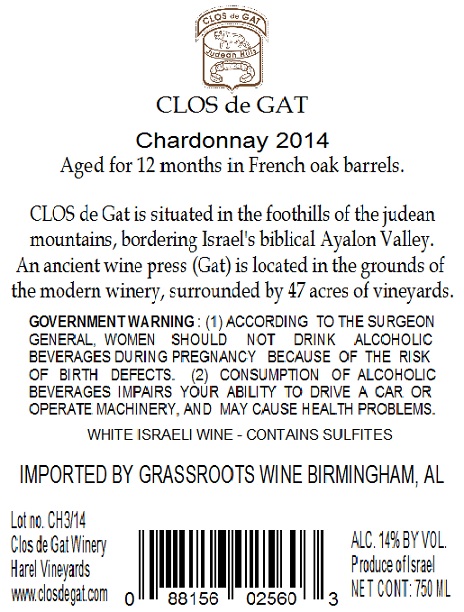 CLOS de GAT
Judean Hills

CLOS de GAT

Chardonnay 2014
Aged for 12 months in French oak barrels.

CLOS de Gat is situated in the foothills of the judean mountains, bordering Israel's biblical Ayalon Valley. An ancient wine press (Gat) is located in the grounds of the modern winery, surrounded by 47 acres of vineyards.

GOVERNMENT WARNING: (1) ACCORDING TO THE SURGEON GENERAL, WOMEN SHOULD NOT DRINK ALCOHOLIC BEVERAGES DURING PREGNANCY BECAUSE OF THE RISK OF BIRTH DEFECTS. (2) CONSUMPTION OF ALCOHOLIC BEVERAGES IMPAIRS YOUR ABILITY TO DRIVE A CAR OR OPERATE MACHINERY, AND MAY CAUSE HEALTH PROBLEMS.

WHITE ISRAELI WINE - CONTAINS SULFITES

IMPORTED BY GRASSROOTS WINE BIRMINGHAM, AL

Lot no. CH3/14
Clos de Gat Winery
Harel Vineyards
www.closdegat.com

0 88156 02560 3

ALC. 14% BY VOL.
Produce of Israel
NET CONT: 750 ML